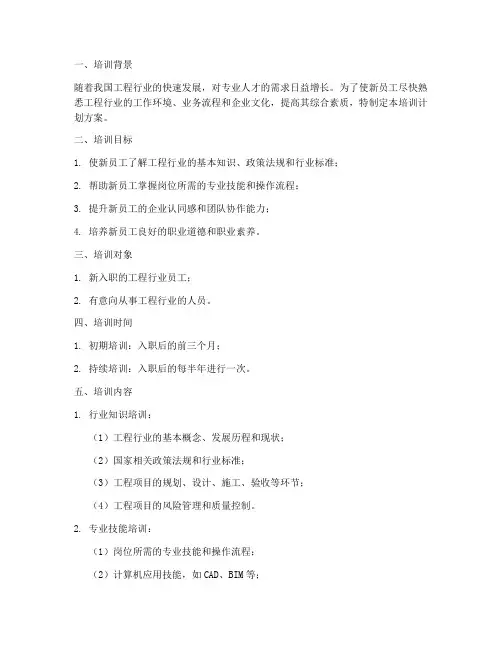 一、培训背景

随着我国工程行业的快速发展，对专业人才的需求日益增长。为了使新员工尽快熟悉工程行业的工作环境、业务流程和企业文化，提高其综合素质，特制定本培训计划方案。

二、培训目标

1. 使新员工了解工程行业的基本知识、政策法规和行业标准；

2. 帮助新员工掌握岗位所需的专业技能和操作流程；

3. 提升新员工的企业认同感和团队协作能力；

4. 培养新员工良好的职业道德和职业素养。

三、培训对象

1. 新入职的工程行业员工；

2. 有意向从事工程行业的人员。

四、培训时间

1. 初期培训：入职后的前三个月；

2. 持续培训：入职后的每半年进行一次。

五、培训内容

1. 行业知识培训：

（1）工程行业的基本概念、发展历程和现状；

（2）国家相关政策法规和行业标准；

（3）工程项目的规划、设计、施工、验收等环节；

（4）工程项目的风险管理和质量控制。

2. 专业技能培训：

（1）岗位所需的专业技能和操作流程；

（2）计算机应用技能，如CAD、BIM等；